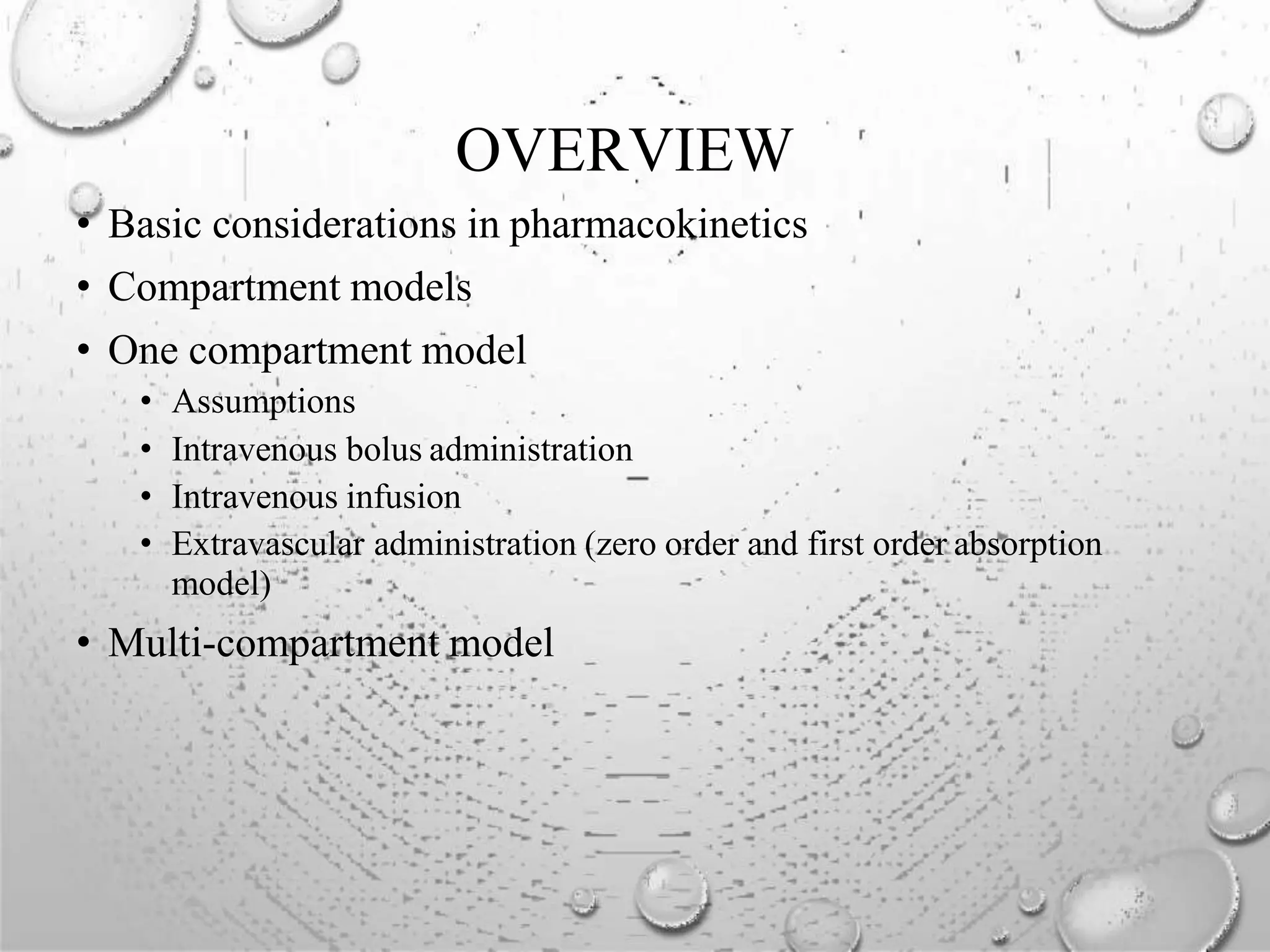 OVERVIEW

• Basic considerations in pharmacokinetics
• Compartment models
• One compartment model
  • Assumptions
  • Intravenous bolus administration
  • Intravenous infusion
  • Extravascular administration (zero order and first order absorption model)
• Multi-compartment model